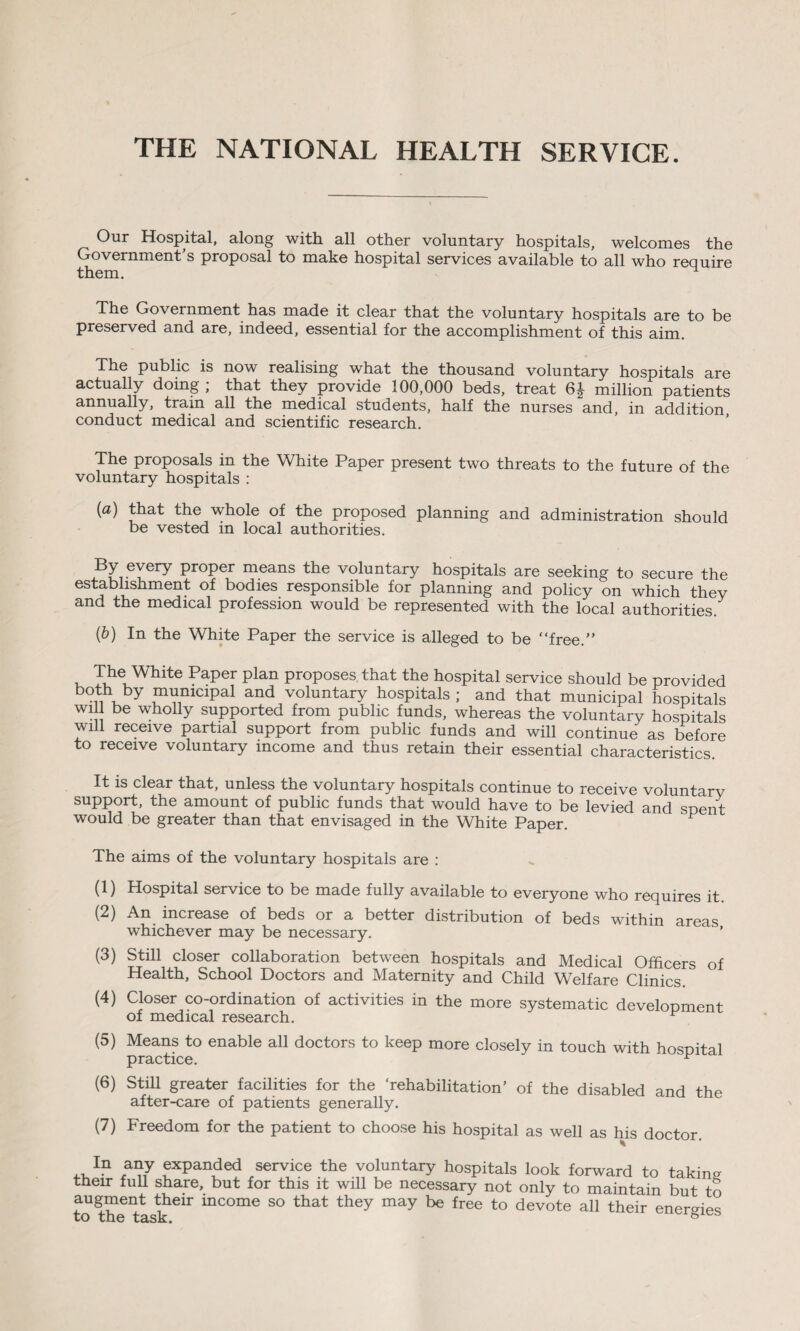 THE NATIONAL HEALTH SERVICE.

Our Hospital, along with all other voluntary hospitals, welcomes the Government's proposal to make hospital services available to all who require them.

The Government has made it clear that the voluntary hospitals are to be preserved and are, indeed, essential for the accomplishment of this aim.

The public is now realising what the thousand voluntary hospitals are actually doing; that they provide 100,000 beds, treat $6\frac{1}{2}$ million patients annually, train all the medical students, half the nurses and, in addition, conduct medical and scientific research.

The proposals in the White Paper present two threats to the future of the voluntary hospitals :

(a) that the whole of the proposed planning and administration should be vested in local authorities.

By every proper means the voluntary hospitals are seeking to secure the establishment of bodies responsible for planning and policy on which they and the medical profession would be represented with the local authorities.

(b) In the White Paper the service is alleged to be "free."

The White Paper plan proposes that the hospital service should be provided both by municipal and voluntary hospitals; and that municipal hospitals will be wholly supported from public funds, whereas the voluntary hospitals will receive partial support from public funds and will continue as before to receive voluntary income and thus retain their essential characteristics.

It is clear that, unless the voluntary hospitals continue to receive voluntary support, the amount of public funds that would have to be levied and spent would be greater than that envisaged in the White Paper.

The aims of the voluntary hospitals are :

(1) Hospital service to be made fully available to everyone who requires it.

(2) An increase of beds or a better distribution of beds within areas, whichever may be necessary.

(3) Still closer collaboration between hospitals and Medical Officers of Health, School Doctors and Maternity and Child Welfare Clinics.

(4) Closer co-ordination of activities in the more systematic development of medical research.

(5) Means to enable all doctors to keep more closely in touch with hospital practice.

(6) Still greater facilities for the 'rehabilitation' of the disabled and the after-care of patients generally.

(7) Freedom for the patient to choose his hospital as well as his doctor.

In any expanded service the voluntary hospitals look forward to taking their full share, but for this it will be necessary not only to maintain but to augment their income so that they may be free to devote all their energies to the task.